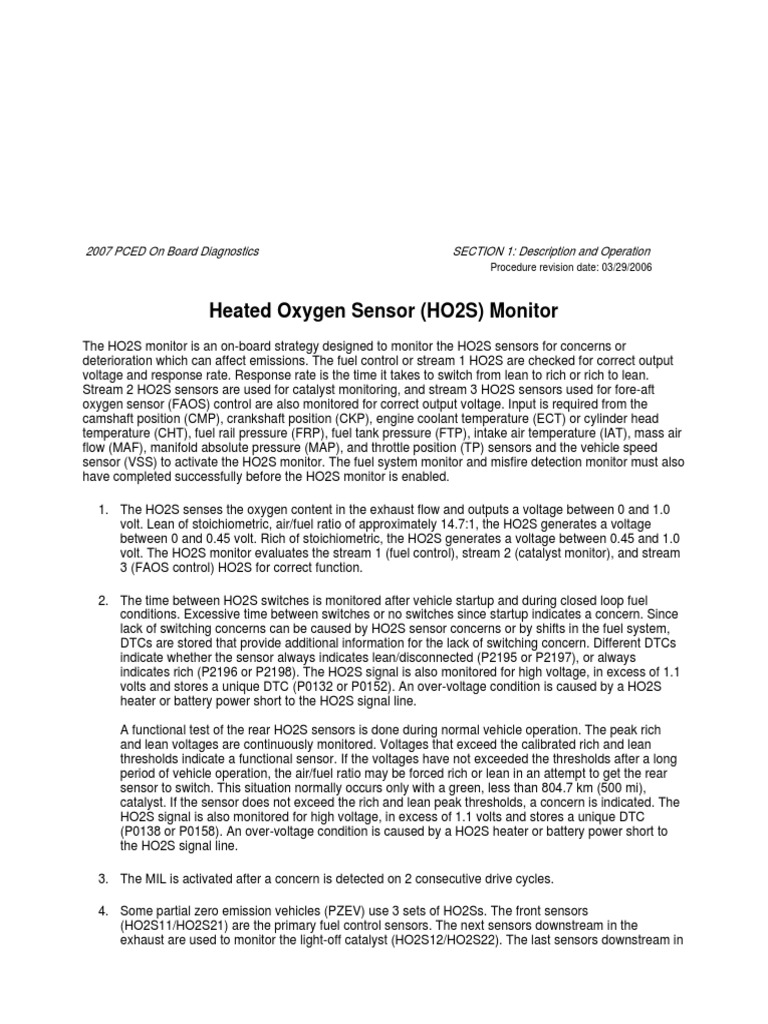 2007 PCED On Board Diagnostics

SECTION 1: Description and Operation

Procedure revision date: 03/29/2006

Heated Oxygen Sensor (HO2S) Monitor

The HO2S monitor is an on-board strategy designed to monitor the HO2S sensors for concerns or deterioration which can affect emissions. The fuel control or stream 1 HO2S are checked for correct output voltage and response rate. Response rate is the time it takes to switch from lean to rich or rich to lean. Stream 2 HO2S sensors are used for catalyst monitoring, and stream 3 HO2S sensors used for fore-aft oxygen sensor (FAOS) control are also monitored for correct output voltage. Input is required from the camshaft position (CMP), crankshaft position (CKP), engine coolant temperature (ECT) or cylinder head temperature (CHT), fuel rail pressure (FRP), fuel tank pressure (FTP), intake air temperature (IAT), mass air flow (MAF), manifold absolute pressure (MAP), and throttle position (TP) sensors and the vehicle speed sensor (VSS) to activate the HO2S monitor. The fuel system monitor and misfire detection monitor must also have completed successfully before the HO2S monitor is enabled.

1. The HO2S senses the oxygen content in the exhaust flow and outputs a voltage between 0 and 1.0 volt. Lean of stoichiometric, air/fuel ratio of approximately 14.7:1, the HO2S generates a voltage between 0 and 0.45 volt. Rich of stoichiometric, the HO2S generates a voltage between 0.45 and 1.0 volt. The HO2S monitor evaluates the stream 1 (fuel control), stream 2 (catalyst monitor), and stream 3 (FAOS control) HO2S for correct function.

2. The time between HO2S switches is monitored after vehicle startup and during closed loop fuel conditions. Excessive time between switches or no switches since startup indicates a concern. Since lack of switching concerns can be caused by HO2S sensor concerns or by shifts in the fuel system, DTCs are stored that provide additional information for the lack of switching concern. Different DTCs indicate whether the sensor always indicates lean/disconnected (P2195 or P2197), or always indicates rich (P2196 or P2198). The HO2S signal is also monitored for high voltage, in excess of 1.1 volts and stores a unique DTC (P0132 or P0152). An over-voltage condition is caused by a HO2S heater or battery power short to the HO2S signal line.

A functional test of the rear HO2S sensors is done during normal vehicle operation. The peak rich and lean voltages are continuously monitored. Voltages that exceed the calibrated rich and lean thresholds indicate a functional sensor. If the voltages have not exceeded the thresholds after a long period of vehicle operation, the air/fuel ratio may be forced rich or lean in an attempt to get the rear sensor to switch. This situation normally occurs only with a green, less than 804.7 km (500 mi), catalyst. If the sensor does not exceed the rich and lean peak thresholds, a concern is indicated. The HO2S signal is also monitored for high voltage, in excess of 1.1 volts and stores a unique DTC (P0138 or P0158). An over-voltage condition is caused by a HO2S heater or battery power short to the HO2S signal line.

3. The MIL is activated after a concern is detected on 2 consecutive drive cycles.

4. Some partial zero emission vehicles (PZEV) use 3 sets of HO2Ss. The front sensors (HO2S11/HO2S21) are the primary fuel control sensors. The next sensors downstream in the exhaust are used to monitor the light-off catalyst (HO2S12/HO2S22). The last sensors downstream in